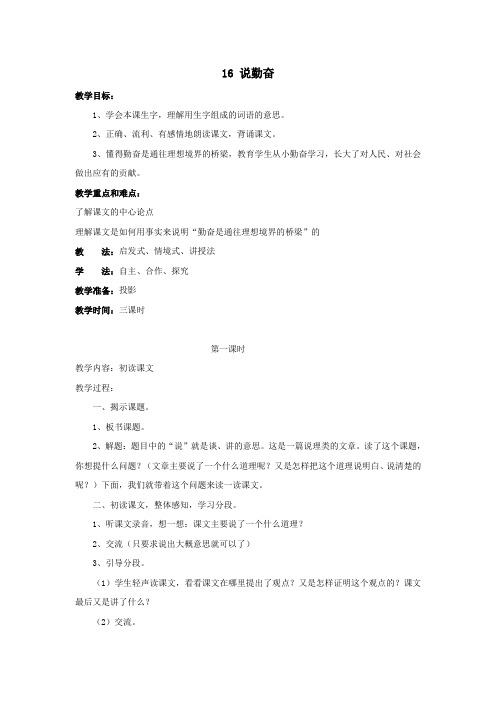 16 说勤奋

教学目标：

1、学会本课生字，理解用生字组成的词语的意思。

2、正确、流利、有感情地朗读课文，背诵课文。

3、懂得勤奋是通往理想境界的桥梁，教育学生从小勤奋学习，长大了对人民、对社会做出应有的贡献。

教学重点和难点：

了解课文的中心论点

理解课文是如何用事实来说明“勤奋是通往理想境界的桥梁”的

教　法：启发式、情境式、讲授法

学　法：自主、合作、探究

教学准备：投影

教学时间：三课时

第一课时

教学内容：初读课文

教学过程：

一、揭示课题。

1、板书课题。

2、解题：题目中的“说”就是谈、讲的意思。这是一篇说理类的文章。读了这个课题，你想提什么问题？（文章主要说了一个什么道理呢？又是怎样把这个道理说明白、说清楚的呢？）下面，我们就带着这个问题来读一读课文。

二、初读课文，整体感知，学习分段。

1、听课文录音，想一想：课文主要说了一个什么道理？

2、交流（只要求说出大概意思就可以了）

3、引导分段。

（1）学生轻声读课文，看看课文在哪里提出了观点？又是怎样证明这个观点的？课文最后又是讲了什么？

（2）交流。